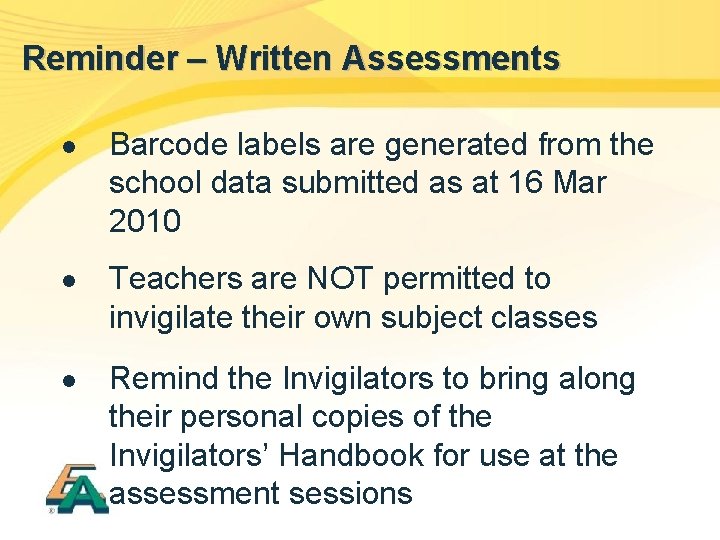 Reminder – Written Assessments

• Barcode labels are generated from the school data submitted as at 16 Mar 2010

• Teachers are NOT permitted to invigilate their own subject classes

• Remind the Invigilators to bring along their personal copies of the Invigilators' Handbook for use at the assessment sessions